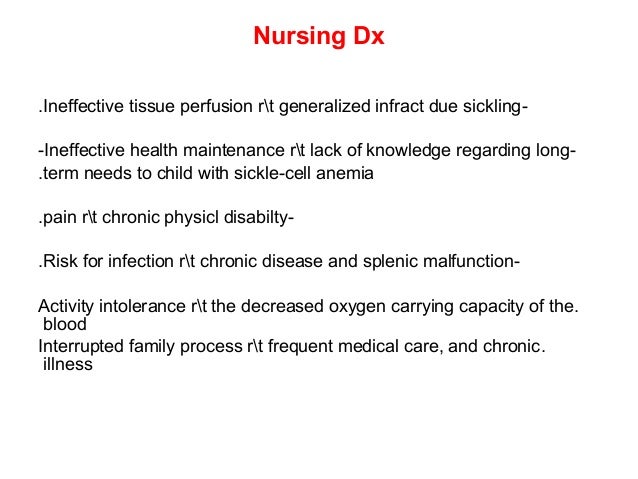 Nursing Dx

.Ineffective tissue perfusion r\t generalized infract due sickling-

-Ineffective health maintenance r\t lack of knowledge regarding long-
.term needs to child with sickle-cell anemia

.pain r\t chronic physicl disabilty-

.Risk for infection r\t chronic disease and splenic malfunction-

Activity intolerance r\t the decreased oxygen carrying capacity of the.
blood

Interrupted family process r\t frequent medical care, and chronic.
illness